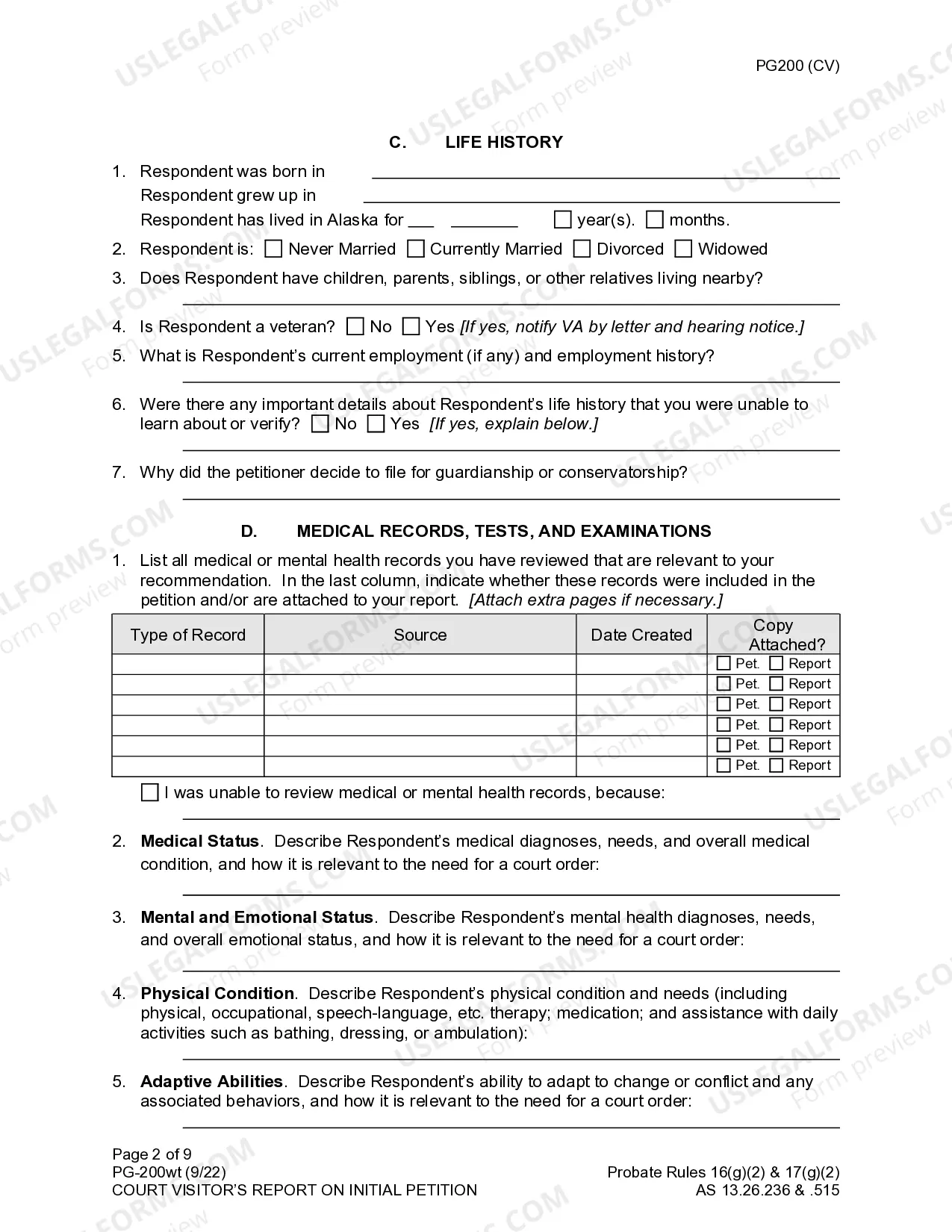 PG200 (CV)

C. LIFE HISTORY

1. Respondent was born in ____
Respondent grew up in ____
Respondent has lived in Alaska for ____ ____ ☐ year(s). ☐ months.

2. Respondent is: ☐ Never Married ☐ Currently Married ☐ Divorced ☐ Widowed

3. Does Respondent have children, parents, siblings, or other relatives living nearby?
____

4. Is Respondent a veteran? ☐ No ☐ Yes [If yes, notify VA by letter and hearing notice.]

5. What is Respondent's current employment (if any) and employment history?
____

6. Were there any important details about Respondent's life history that you were unable to learn about or verify? ☐ No ☐ Yes [If yes, explain below.]
____

7. Why did the petitioner decide to file for guardianship or conservatorship?
____

D. MEDICAL RECORDS, TESTS, AND EXAMINATIONS

1. List all medical or mental health records you have reviewed that are relevant to your recommendation. In the last column, indicate whether these records were included in the petition and/or are attached to your report. [Attach extra pages if necessary.]

| Type of Record | Source | Date Created | Copy Attached? |
|---|---|---|---|
| | | | ☐ Pet. ☐ Report |
| | | | ☐ Pet. ☐ Report |
| | | | ☐ Pet. ☐ Report |
| | | | ☐ Pet. ☐ Report |
| | | | ☐ Pet. ☐ Report |
| | | | ☐ Pet. ☐ Report |

☐ I was unable to review medical or mental health records, because:
____

2. Medical Status. Describe Respondent's medical diagnoses, needs, and overall medical condition, and how it is relevant to the need for a court order:
____

3. Mental and Emotional Status. Describe Respondent's mental health diagnoses, needs, and overall emotional status, and how it is relevant to the need for a court order:
____

4. Physical Condition. Describe Respondent's physical condition and needs (including physical, occupational, speech-language, etc. therapy; medication; and assistance with daily activities such as bathing, dressing, or ambulation):
____

5. Adaptive Abilities. Describe Respondent's ability to adapt to change or conflict and any associated behaviors, and how it is relevant to the need for a court order:
____

Page 2 of 9
PG-200wt (9/22)
COURT VISITOR'S REPORT ON INITIAL PETITION

Probate Rules 16(g)(2) & 17(g)(2)
AS 13.26.236 & .515

USLEGALFORMS.COM Form preview